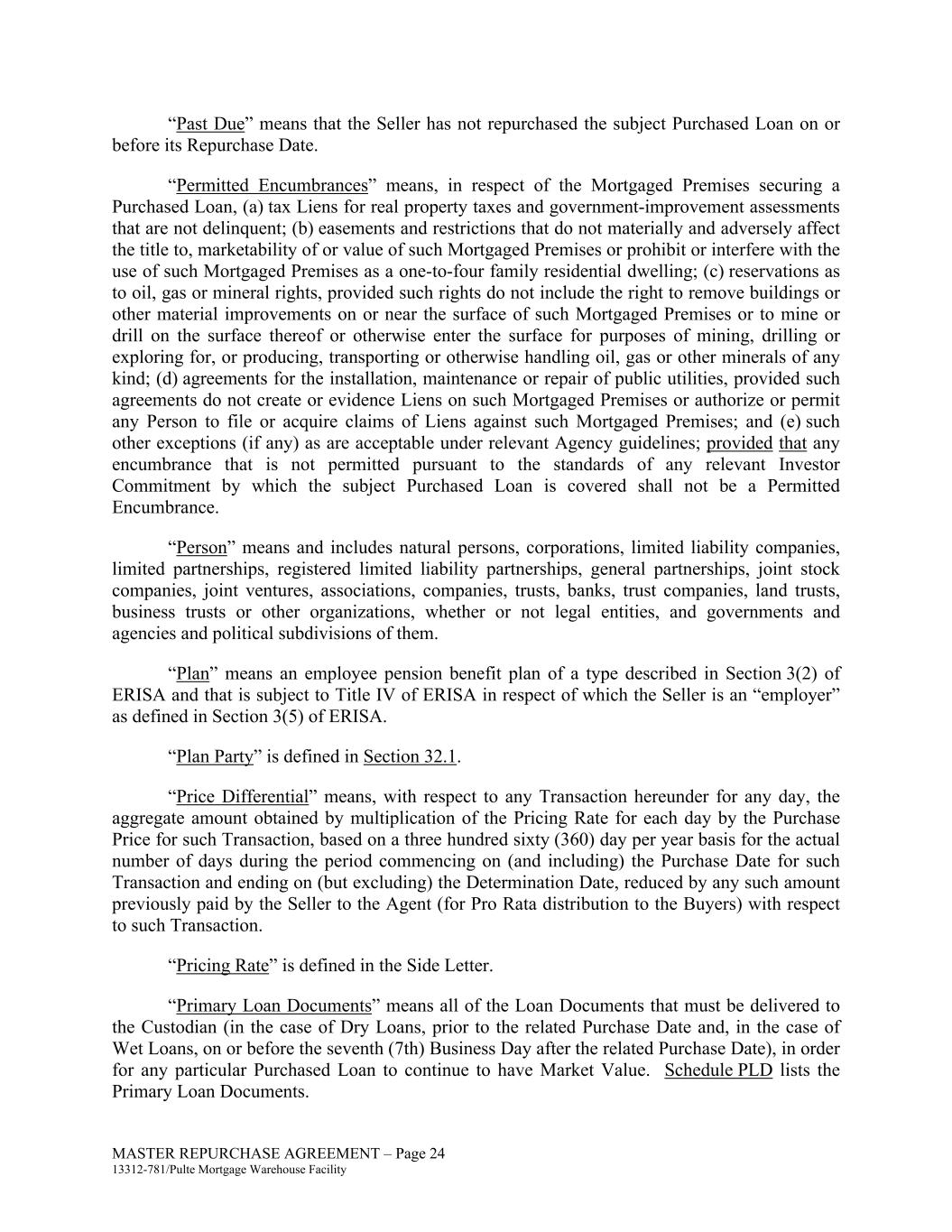 “Past Due” means that the Seller has not repurchased the subject Purchased Loan on or before its Repurchase Date.

“Permitted Encumbrances” means, in respect of the Mortgaged Premises securing a Purchased Loan, (a) tax Liens for real property taxes and government-improvement assessments that are not delinquent; (b) easements and restrictions that do not materially and adversely affect the title to, marketability of or value of such Mortgaged Premises or prohibit or interfere with the use of such Mortgaged Premises as a one-to-four family residential dwelling; (c) reservations as to oil, gas or mineral rights, provided such rights do not include the right to remove buildings or other material improvements on or near the surface of such Mortgaged Premises or to mine or drill on the surface thereof or otherwise enter the surface for purposes of mining, drilling or exploring for, or producing, transporting or otherwise handling oil, gas or other minerals of any kind; (d) agreements for the installation, maintenance or repair of public utilities, provided such agreements do not create or evidence Liens on such Mortgaged Premises or authorize or permit any Person to file or acquire claims of Liens against such Mortgaged Premises; and (e) such other exceptions (if any) as are acceptable under relevant Agency guidelines; provided that any encumbrance that is not permitted pursuant to the standards of any relevant Investor Commitment by which the subject Purchased Loan is covered shall not be a Permitted Encumbrance.

“Person” means and includes natural persons, corporations, limited liability companies, limited partnerships, registered limited liability partnerships, general partnerships, joint stock companies, joint ventures, associations, companies, trusts, banks, trust companies, land trusts, business trusts or other organizations, whether or not legal entities, and governments and agencies and political subdivisions of them.

“Plan” means an employee pension benefit plan of a type described in Section 3(2) of ERISA and that is subject to Title IV of ERISA in respect of which the Seller is an “employer” as defined in Section 3(5) of ERISA.

“Plan Party” is defined in Section 32.1.

“Price Differential” means, with respect to any Transaction hereunder for any day, the aggregate amount obtained by multiplication of the Pricing Rate for each day by the Purchase Price for such Transaction, based on a three hundred sixty (360) day per year basis for the actual number of days during the period commencing on (and including) the Purchase Date for such Transaction and ending on (but excluding) the Determination Date, reduced by any such amount previously paid by the Seller to the Agent (for Pro Rata distribution to the Buyers) with respect to such Transaction.

“Pricing Rate” is defined in the Side Letter.

“Primary Loan Documents” means all of the Loan Documents that must be delivered to the Custodian (in the case of Dry Loans, prior to the related Purchase Date and, in the case of Wet Loans, on or before the seventh (7th) Business Day after the related Purchase Date), in order for any particular Purchased Loan to continue to have Market Value. Schedule PLD lists the Primary Loan Documents.

MASTER REPURCHASE AGREEMENT – Page 24
13312-781/Pulte Mortgage Warehouse Facility